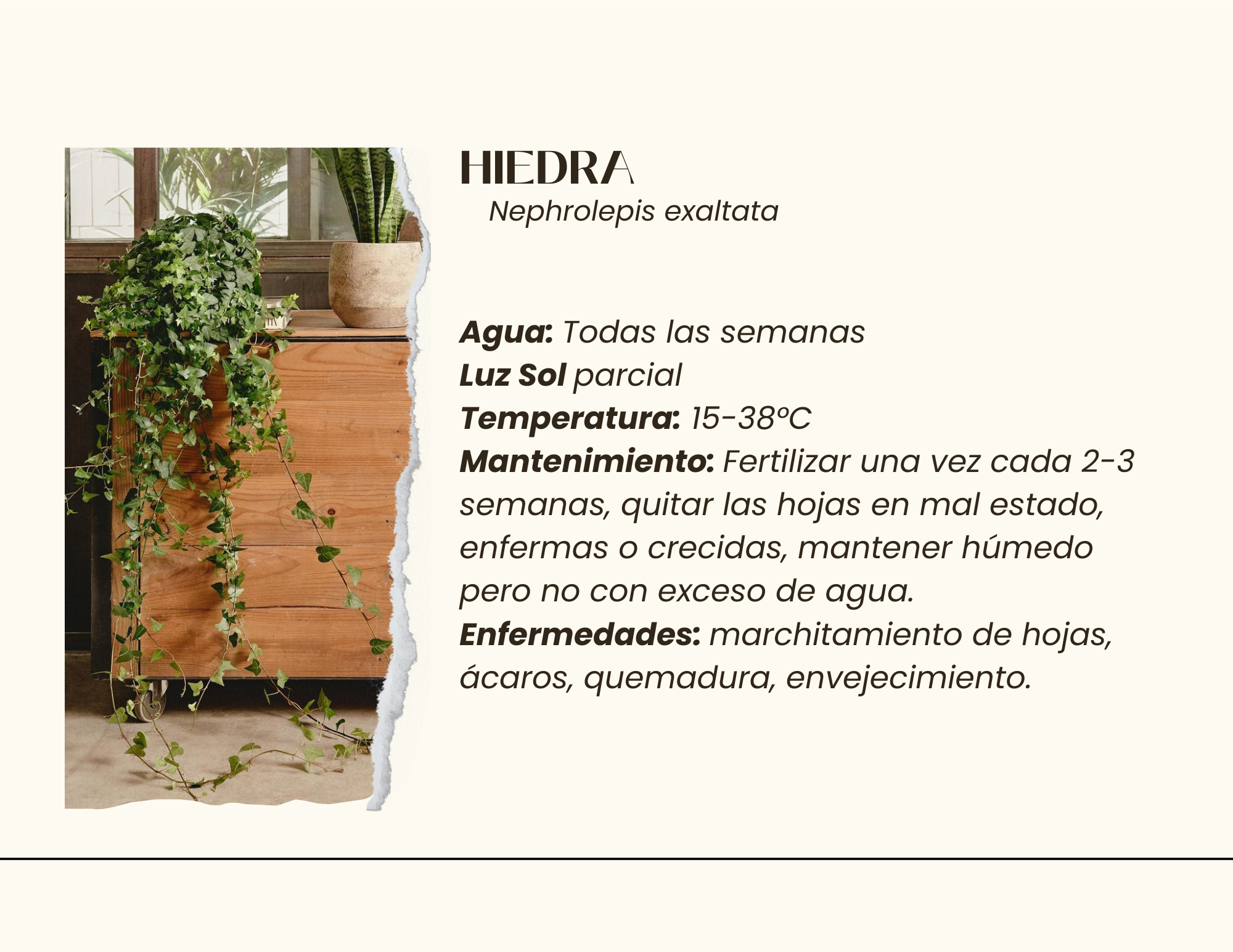 HIEDRA
Nephrolepis exaltata

Agua: Todas las semanas
Luz Sol parcial
Temperatura: 15-38ºC
Mantenimiento: Fertilizar una vez cada 2-3 semanas, quitar las hojas en mal estado, enfermas o crecidas, mantener húmedo pero no con exceso de agua.
Enfermedades: marchitamiento de hojas, ácaros, quemadura, envejecimiento.